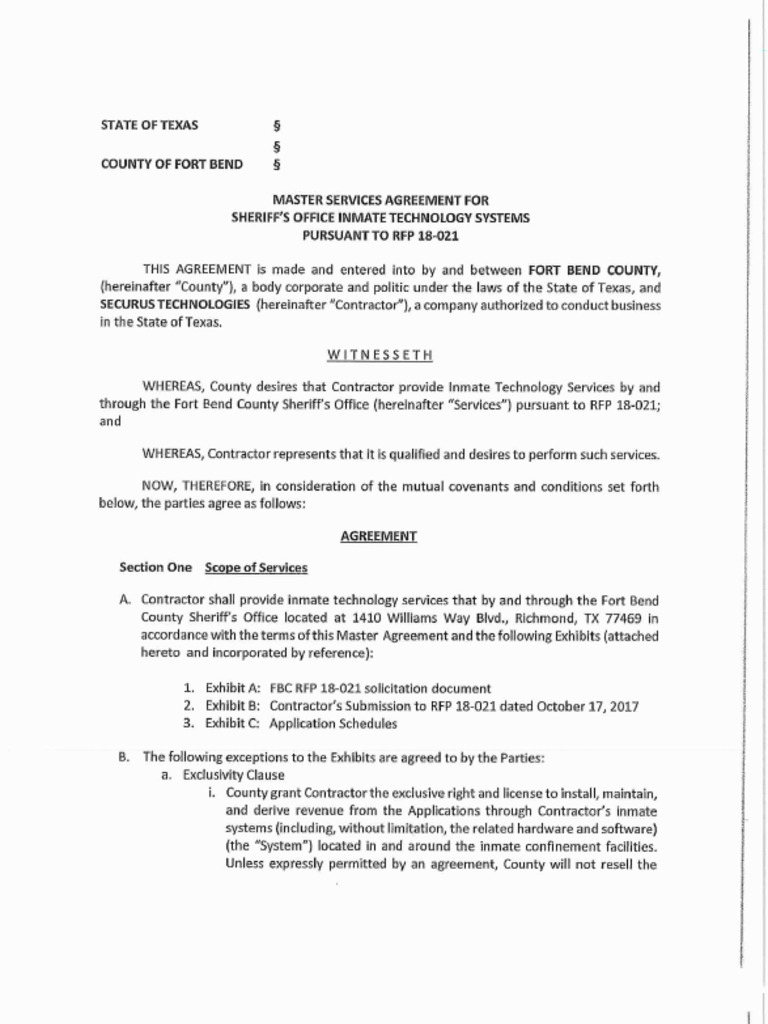 STATE OF TEXAS §
§
COUNTY OF FORT BEND §

MASTER SERVICES AGREEMENT FOR
SHERIFF'S OFFICE INMATE TECHNOLOGY SYSTEMS
PURSUANT TO RFP 18-021

THIS AGREEMENT is made and entered into by and between FORT BEND COUNTY, (hereinafter "County"), a body corporate and politic under the laws of the State of Texas, and SECURUS TECHNOLOGIES (hereinafter "Contractor"), a company authorized to conduct business in the State of Texas.

WITNESSETH

WHEREAS, County desires that Contractor provide Inmate Technology Services by and through the Fort Bend County Sheriff's Office (hereinafter "Services") pursuant to RFP 18-021; and

WHEREAS, Contractor represents that it is qualified and desires to perform such services.

NOW, THEREFORE, in consideration of the mutual covenants and conditions set forth below, the parties agree as follows:

AGREEMENT

Section One Scope of Services

A. Contractor shall provide inmate technology services that by and through the Fort Bend County Sheriff's Office located at 1410 Williams Way Blvd., Richmond, TX 77469 in accordance with the terms of this Master Agreement and the following Exhibits (attached hereto and incorporated by reference):

1. Exhibit A: FBC RFP 18-021 solicitation document
2. Exhibit B: Contractor's Submission to RFP 18-021 dated October 17, 2017
3. Exhibit C: Application Schedules

B. The following exceptions to the Exhibits are agreed to by the Parties:
a. Exclusivity Clause
i. County grant Contractor the exclusive right and license to install, maintain, and derive revenue from the Applications through Contractor's inmate systems (including, without limitation, the related hardware and software) (the "System") located in and around the inmate confinement facilities. Unless expressly permitted by an agreement, County will not resell the